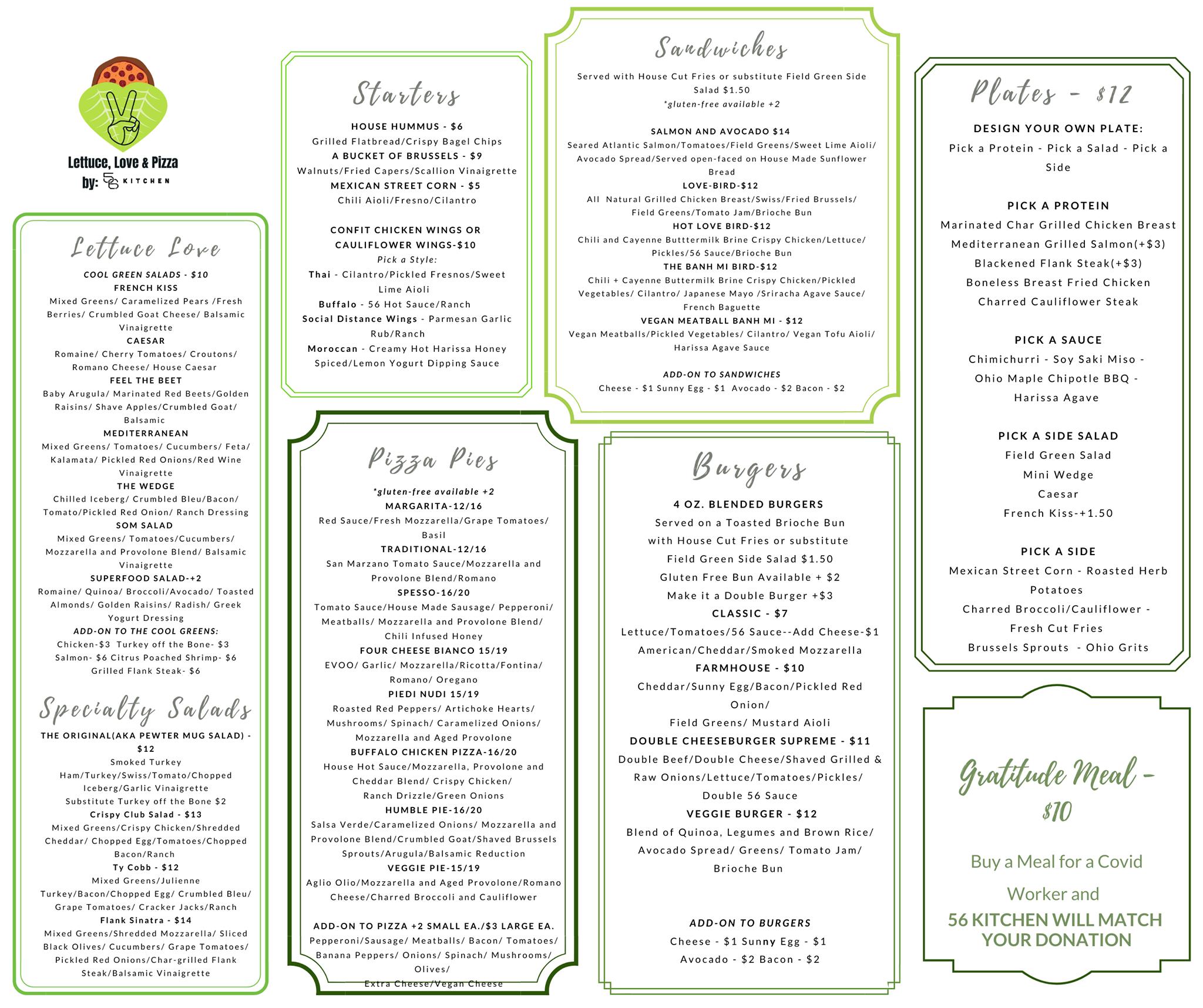 Lettuce, Love & Pizza
by: 56 KITCHEN

Lettuce Love

COOL GREEN SALADS - $10
FRENCH KISS
Mixed Greens/ Caramelized Pears /Fresh Berries/ Crumbled Goat Cheese/ Balsamic Vinaigrette
CAESAR
Romaine/ Cherry Tomatoes/ Croutons/ Romano Cheese/ House Caesar
FEEL THE BEET
Baby Arugula/ Marinated Red Beets/Golden Raisins/ Shave Apples/Crumbled Goat/ Balsamic
MEDITERRANEAN
Mixed Greens/ Tomatoes/ Cucumbers/ Feta/ Kalamata/ Pickled Red Onions/Red Wine Vinaigrette
THE WEDGE
Chilled Iceberg/ Crumbled Bleu/Bacon/ Tomato/Pickled Red Onion/ Ranch Dressing
SOM SALAD
Mixed Greens/ Tomatoes/Cucumbers/ Mozzarella and Provolone Blend/ Balsamic Vinaigrette
SUPERFOOD SALAD-+2
Romaine/ Quinoa/ Broccoli/Avocado/ Toasted Almonds/ Golden Raisins/ Radish/ Greek Yogurt Dressing
ADD-ON TO THE COOL GREENS:
Chicken-$3 Turkey off the Bone- $3 Salmon- $6 Citrus Poached Shrimp- $6 Grilled Flank Steak- $6

Specialty Salads

THE ORIGINAL(AKA PEWTER MUG SALAD) - $12
Smoked Turkey Ham/Turkey/Swiss/Tomato/Chopped Iceberg/Garlic Vinaigrette
Substitute Turkey off the Bone $2
Crispy Club Salad - $13
Mixed Greens/Crispy Chicken/Shredded Cheddar/ Chopped Egg/Tomatoes/Chopped Bacon/Ranch
Ty Cobb - $12
Mixed Greens/Julienne Turkey/Bacon/Chopped Egg/ Crumbled Bleu/ Grape Tomatoes/ Cracker Jacks/Ranch
Flank Sinatra - $14
Mixed Greens/Shredded Mozzarella/ Sliced Black Olives/ Cucumbers/ Grape Tomatoes/ Pickled Red Onions/Char-grilled Flank Steak/Balsamic Vinaigrette

Starters

HOUSE HUMMUS - $6
Grilled Flatbread/Crispy Bagel Chips
A BUCKET OF BRUSSELS - $9
Walnuts/Fried Capers/Scallion Vinaigrette
MEXICAN STREET CORN - $5
Chili Aioli/Fresno/Cilantro

CONFIT CHICKEN WINGS OR CAULIFLOWER WINGS-$10
Pick a Style:
Thai - Cilantro/Pickled Fresnos/Sweet Lime Aioli
Buffalo - 56 Hot Sauce/Ranch
Social Distance Wings - Parmesan Garlic Rub/Ranch
Moroccan - Creamy Hot Harissa Honey Spiced/Lemon Yogurt Dipping Sauce

Pizza Pies

*gluten-free available +2
MARGARITA-12/16
Red Sauce/Fresh Mozzarella/Grape Tomatoes/ Basil
TRADITIONAL-12/16
San Marzano Tomato Sauce/Mozzarella and Provolone Blend/Romano
SPESSO-16/20
Tomato Sauce/House Made Sausage/ Pepperoni/ Meatballs/ Mozzarella and Provolone Blend/ Chili Infused Honey
FOUR CHEESE BIANCO 15/19
EVOO/ Garlic/ Mozzarella/Ricotta/Fontina/ Romano/ Oregano
PIEDI NUDI 15/19
Roasted Red Peppers/ Artichoke Hearts/ Mushrooms/ Spinach/ Caramelized Onions/ Mozzarella and Aged Provolone
BUFFALO CHICKEN PIZZA-16/20
House Hot Sauce/Mozzarella, Provolone and Cheddar Blend/ Crispy Chicken/ Ranch Drizzle/Green Onions
HUMBLE PIE-16/20
Salsa Verde/Caramelized Onions/ Mozzarella and Provolone Blend/Crumbled Goat/Shaved Brussels Sprouts/Arugula/Balsamic Reduction
VEGGIE PIE-15/19
Aglio Olio/Mozzarella and Aged Provolone/Romano Cheese/Charred Broccoli and Cauliflower

ADD-ON TO PIZZA +2 SMALL EA./$3 LARGE EA.
Pepperoni/Sausage/ Meatballs/ Bacon/ Tomatoes/ Banana Peppers/ Onions/ Spinach/ Mushrooms/ Olives/
Extra Cheese/Vegan Cheese

Sandwiches

Served with House Cut Fries or substitute Field Green Side Salad $1.50
*gluten-free available +2

SALMON AND AVOCADO $14
Seared Atlantic Salmon/Tomatoes/Field Greens/Sweet Lime Aioli/ Avocado Spread/Served open-faced on House Made Sunflower Bread
LOVE-BIRD-$12
All Natural Grilled Chicken Breast/Swiss/Fried Brussels/ Field Greens/Tomato Jam/Brioche Bun
HOT LOVE BIRD-$12
Chili and Cayenne Butttermilk Brine Crispy Chicken/Lettuce/ Pickles/56 Sauce/Brioche Bun
THE BANH MI BIRD-$12
Chili + Cayenne Buttermilk Brine Crispy Chicken/Pickled Vegetables/ Cilantro/ Japanese Mayo /Sriracha Agave Sauce/ French Baguette
VEGAN MEATBALL BANH MI - $12
Vegan Meatballs/Pickled Vegetables/ Cilantro/ Vegan Tofu Aioli/ Harissa Agave Sauce

ADD-ON TO SANDWICHES
Cheese - $1 Sunny Egg - $1 Avocado - $2 Bacon - $2

Burgers

4 OZ. BLENDED BURGERS
Served on a Toasted Brioche Bun with House Cut Fries or substitute Field Green Side Salad $1.50
Gluten Free Bun Available + $2
Make it a Double Burger +$3
CLASSIC - $7
Lettuce/Tomatoes/56 Sauce--Add Cheese-$1
American/Cheddar/Smoked Mozzarella
FARMHOUSE - $10
Cheddar/Sunny Egg/Bacon/Pickled Red Onion/
Field Greens/ Mustard Aioli
DOUBLE CHEESEBURGER SUPREME - $11
Double Beef/Double Cheese/Shaved Grilled & Raw Onions/Lettuce/Tomatoes/Pickles/ Double 56 Sauce
VEGGIE BURGER - $12
Blend of Quinoa, Legumes and Brown Rice/ Avocado Spread/ Greens/ Tomato Jam/ Brioche Bun

ADD-ON TO BURGERS
Cheese - $1 Sunny Egg - $1
Avocado - $2 Bacon - $2

Plates - $12

DESIGN YOUR OWN PLATE:
Pick a Protein - Pick a Salad - Pick a Side

PICK A PROTEIN
Marinated Char Grilled Chicken Breast
Mediterranean Grilled Salmon(+$3)
Blackened Flank Steak(+$3)
Boneless Breast Fried Chicken
Charred Cauliflower Steak

PICK A SAUCE
Chimichurri - Soy Saki Miso - Ohio Maple Chipotle BBQ - Harissa Agave

PICK A SIDE SALAD
Field Green Salad
Mini Wedge
Caesar
French Kiss-+1.50

PICK A SIDE
Mexican Street Corn - Roasted Herb Potatoes
Charred Broccoli/Cauliflower - Fresh Cut Fries
Brussels Sprouts - Ohio Grits

Gratitude Meal - $10

Buy a Meal for a Covid Worker and
56 KITCHEN WILL MATCH YOUR DONATION